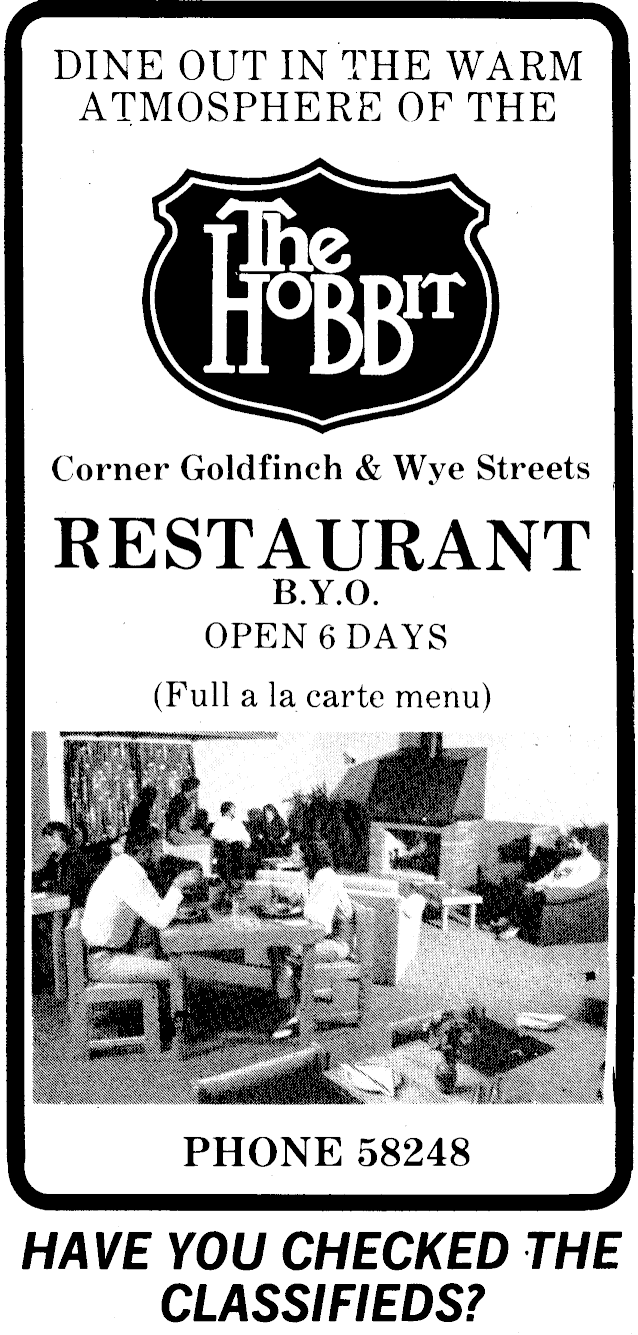 DINE OUT IN THE WARM ATMOSPHERE OF THE

The HOBBIT

Corner Goldfinch & Wye Streets

RESTAURANT

B.Y.O.

OPEN 6 DAYS

(Full a la carte menu)

PHONE 58248

HAVE YOU CHECKED THE CLASSIFIEDS?